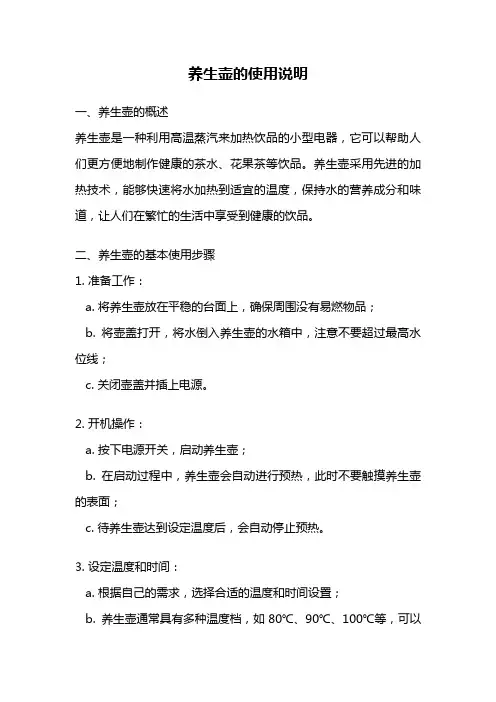 养生壶的使用说明

一、养生壶的概述

养生壶是一种利用高温蒸汽来加热饮品的小型电器，它可以帮助人们更方便地制作健康的茶水、花果茶等饮品。养生壶采用先进的加热技术，能够快速将水加热到适宜的温度，保持水的营养成分和味道，让人们在繁忙的生活中享受到健康的饮品。

二、养生壶的基本使用步骤

1. 准备工作：

a. 将养生壶放在平稳的台面上，确保周围没有易燃物品；

b. 将壶盖打开，将水倒入养生壶的水箱中，注意不要超过最高水位线；

c. 关闭壶盖并插上电源。

2. 开机操作：

a. 按下电源开关，启动养生壶；

b. 在启动过程中，养生壶会自动进行预热，此时不要触摸养生壶的表面；

c. 待养生壶达到设定温度后，会自动停止预热。

3. 设定温度和时间：

a. 根据自己的需求，选择合适的温度和时间设置；

b. 养生壶通常具有多种温度档，如 80℃、90℃、100℃等，可以